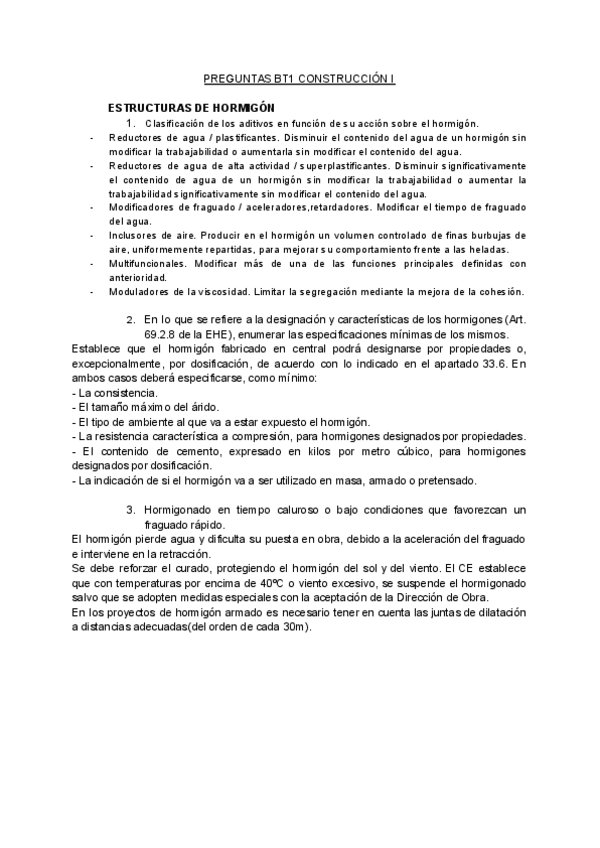 PREGUNTAS BT1 CONSTRUCCIÓN I

ESTRUCTURAS DE HORMIGÓN

1. Clasificación de los aditivos en función de su acción sobre el hormigón.

- Reductores de agua / plastificantes. Disminuir el contenido del agua de un hormigón sin modificar la trabajabilidad o aumentarla sin modificar el contenido del agua.
- Reductores de agua de alta actividad / superplastificantes. Disminuir significativamente el contenido de agua de un hormigón sin modificar la trabajabilidad o aumentar la trabajabilidad significativamente sin modificar el contenido del agua.
- Modificadores de fraguado / aceleradores,retardadores. Modificar el tiempo de fraguado del agua.
- Inclusores de aire. Producir en el hormigón un volumen controlado de finas burbujas de aire, uniformemente repartidas, para mejorar su comportamiento frente a las heladas.
- Multifuncionales. Modificar más de una de las funciones principales definidas con anterioridad.
- Moduladores de la viscosidad. Limitar la segregación mediante la mejora de la cohesión.

2. En lo que se refiere a la designación y características de los hormigones (Art. 69.2.8 de la EHE), enumerar las especificaciones mínimas de los mismos.

Establece que el hormigón fabricado en central podrá designarse por propiedades o, excepcionalmente, por dosificación, de acuerdo con lo indicado en el apartado 33.6. En ambos casos deberá especificarse, como mínimo:
- La consistencia.
- El tamaño máximo del árido.
- El tipo de ambiente al que va a estar expuesto el hormigón.
- La resistencia característica a compresión, para hormigones designados por propiedades.
- El contenido de cemento, expresado en kilos por metro cúbico, para hormigones designados por dosificación.
- La indicación de si el hormigón va a ser utilizado en masa, armado o pretensado.

3. Hormigonado en tiempo caluroso o bajo condiciones que favorezcan un fraguado rápido.

El hormigón pierde agua y dificulta su puesta en obra, debido a la aceleración del fraguado e interviene en la retracción.
Se debe reforzar el curado, protegiendo el hormigón del sol y del viento. El CE establece que con temperaturas por encima de 40ºC o viento excesivo, se suspende el hormigonado salvo que se adopten medidas especiales con la aceptación de la Dirección de Obra.
En los proyectos de hormigón armado es necesario tener en cuenta las juntas de dilatación a distancias adecuadas(del orden de cada 30m).